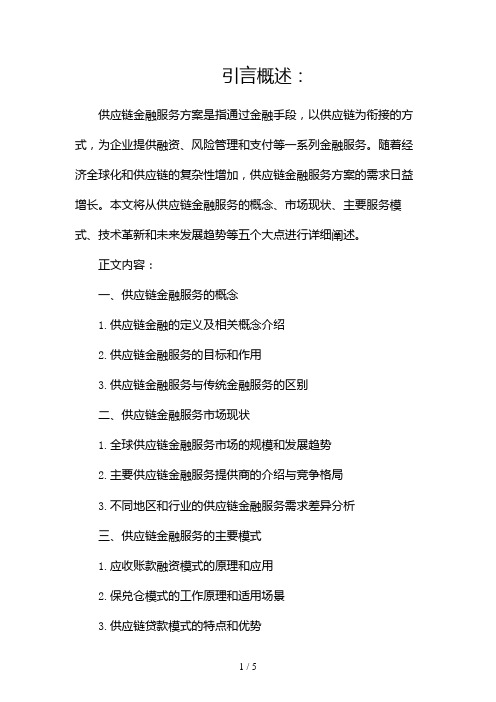 引言概述：

供应链金融服务方案是指通过金融手段，以供应链为衔接的方式，为企业提供融资、风险管理和支付等一系列金融服务。随着经济全球化和供应链的复杂性增加，供应链金融服务方案的需求日益增长。本文将从供应链金融服务的概念、市场现状、主要服务模式、技术革新和未来发展趋势等五个大点进行详细阐述。

正文内容：

一、供应链金融服务的概念

1. 供应链金融的定义及相关概念介绍

2. 供应链金融服务的目标和作用

3. 供应链金融服务与传统金融服务的区别

二、供应链金融服务市场现状

1. 全球供应链金融服务市场的规模和发展趋势

2. 主要供应链金融服务提供商的介绍与竞争格局

3. 不同地区和行业的供应链金融服务需求差异分析

三、供应链金融服务的主要模式

1. 应收账款融资模式的原理和应用

2. 保兑仓模式的工作原理和适用场景

3. 供应链贷款模式的特点和优势

1 / 5